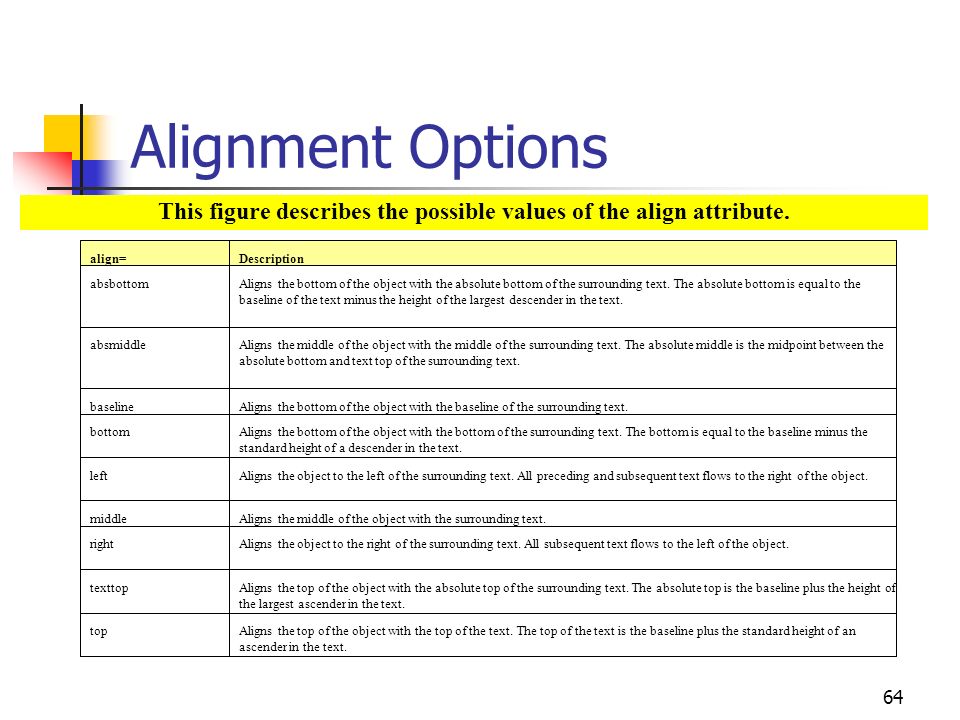 Alignment Options

This figure describes the possible values of the align attribute.

| align= | Description |
|---|---|
| absbottom | Aligns the bottom of the object with the absolute bottom of the surrounding text. The absolute bottom is equal to the baseline of the text minus the height of the largest descender in the text. |
| absmiddle | Aligns the middle of the object with the middle of the surrounding text. The absolute middle is the midpoint between the absolute bottom and text top of the surrounding text. |
| baseline | Aligns the bottom of the object with the baseline of the surrounding text. |
| bottom | Aligns the bottom of the object with the bottom of the surrounding text. The bottom is equal to the baseline minus the standard height of a descender in the text. |
| left | Aligns the object to the left of the surrounding text. All preceding and subsequent text flows to the right of the object. |
| middle | Aligns the middle of the object with the surrounding text. |
| right | Aligns the object to the right of the surrounding text. All subsequent text flows to the left of the object. |
| texttop | Aligns the top of the object with the absolute top of the surrounding text. The absolute top is the baseline plus the height of the largest ascender in the text. |
| top | Aligns the top of the object with the top of the text. The top of the text is the baseline plus the standard height of an ascender in the text. |

64